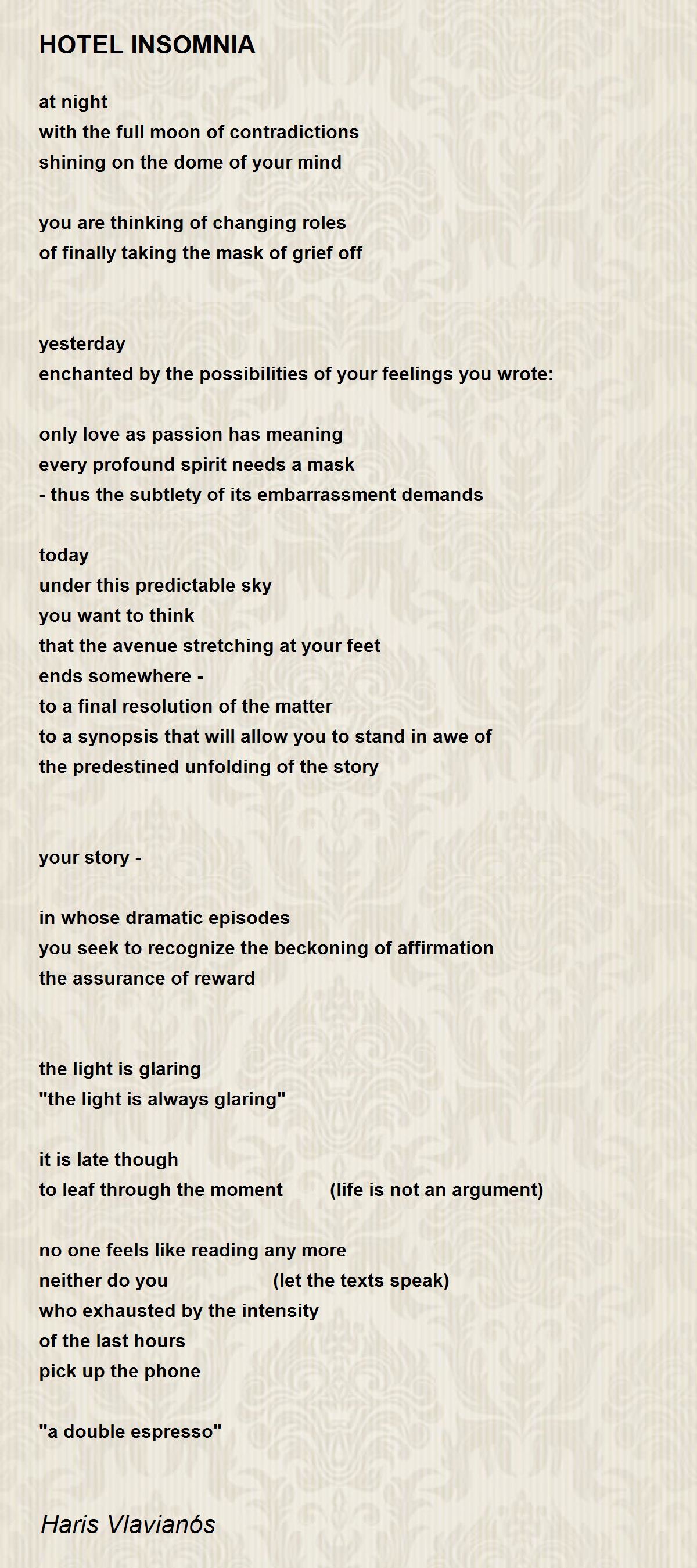 HOTEL INSOMNIA

at night
with the full moon of contradictions
shining on the dome of your mind

you are thinking of changing roles
of finally taking the mask of grief off

yesterday
enchanted by the possibilities of your feelings you wrote:

only love as passion has meaning
every profound spirit needs a mask
- thus the subtlety of its embarrassment demands

today
under this predictable sky
you want to think
that the avenue stretching at your feet
ends somewhere -
to a final resolution of the matter
to a synopsis that will allow you to stand in awe of
the predestined unfolding of the story

your story -

in whose dramatic episodes
you seek to recognize the beckoning of affirmation
the assurance of reward

the light is glaring
"the light is always glaring"

it is late though
to leaf through the moment (life is not an argument)

no one feels like reading any more
neither do you (let the texts speak)
who exhausted by the intensity
of the last hours
pick up the phone

"a double espresso"

Haris Vlavianós